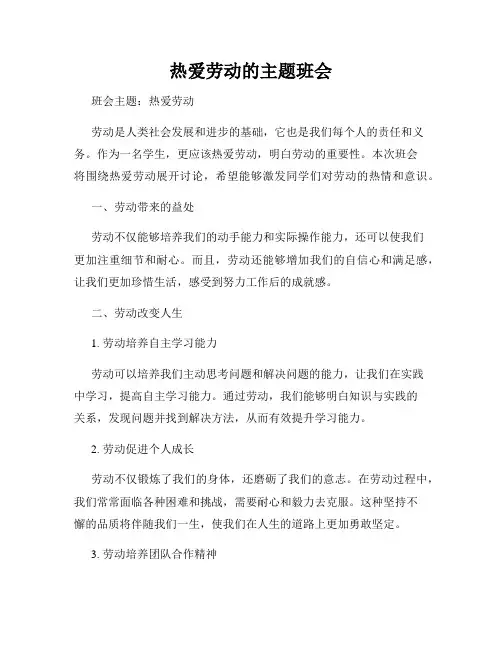 热爱劳动的主题班会

班会主题：热爱劳动

劳动是人类社会发展和进步的基础，它也是我们每个人的责任和义务。作为一名学生，更应该热爱劳动，明白劳动的重要性。本次班会将围绕热爱劳动展开讨论，希望能够激发同学们对劳动的热情和意识。

一、劳动带来的益处

劳动不仅能够培养我们的动手能力和实际操作能力，还可以使我们更加注重细节和耐心。而且，劳动还能够增加我们的自信心和满足感，让我们更加珍惜生活，感受到努力工作后的成就感。

二、劳动改变人生

1. 劳动培养自主学习能力

劳动可以培养我们主动思考问题和解决问题的能力，让我们在实践中学习，提高自主学习能力。通过劳动，我们能够明白知识与实践的关系，发现问题并找到解决方法，从而有效提升学习能力。

2. 劳动促进个人成长

劳动不仅锻炼了我们的身体，还磨砺了我们的意志。在劳动过程中，我们常常面临各种困难和挑战，需要耐心和毅力去克服。这种坚持不懈的品质将伴随我们一生，使我们在人生的道路上更加勇敢坚定。

3. 劳动培养团队合作精神